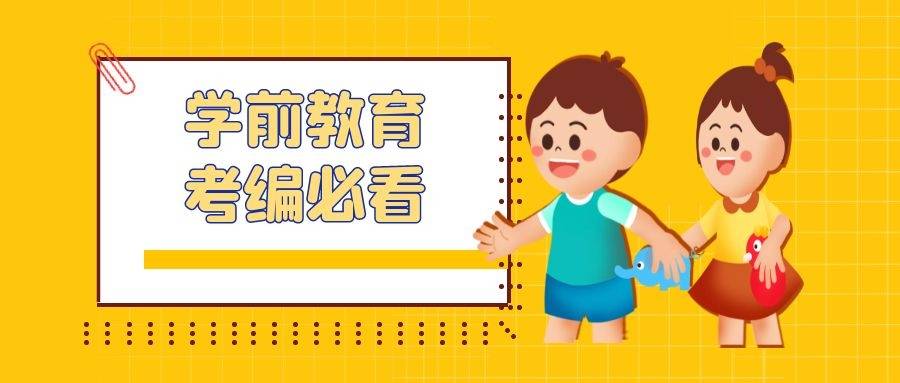 学前教育
考编必看